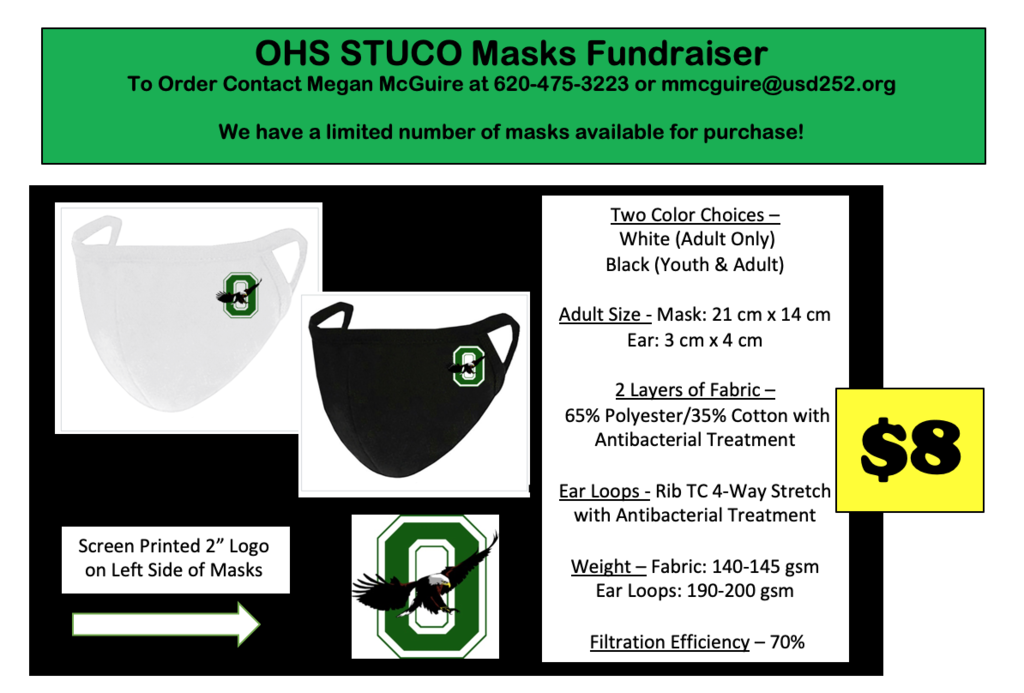 OHS STUCO Masks Fundraiser
To Order Contact Megan McGuire at 620-475-3223 or mmcguire@usd252.org

We have a limited number of masks available for purchase!

Screen Printed 2" Logo on Left Side of Masks

Two Color Choices –
White (Adult Only)
Black (Youth & Adult)

Adult Size - Mask: 21 cm x 14 cm
Ear: 3 cm x 4 cm

2 Layers of Fabric –
65% Polyester/35% Cotton with Antibacterial Treatment

Ear Loops - Rib TC 4-Way Stretch with Antibacterial Treatment

Weight – Fabric: 140-145 gsm
Ear Loops: 190-200 gsm

Filtration Efficiency – 70%

$8